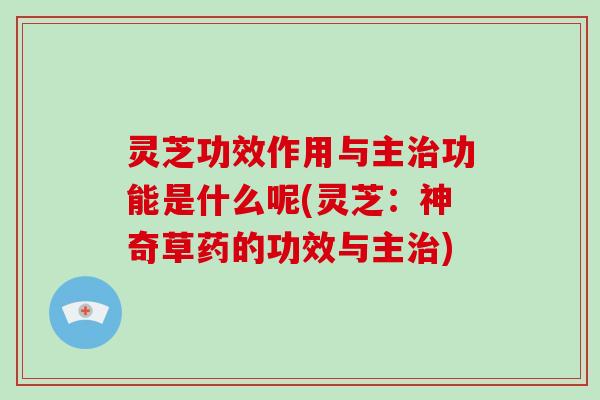 灵芝功效作用与主治功能是什么呢(灵芝：神奇草药的功效与主治)